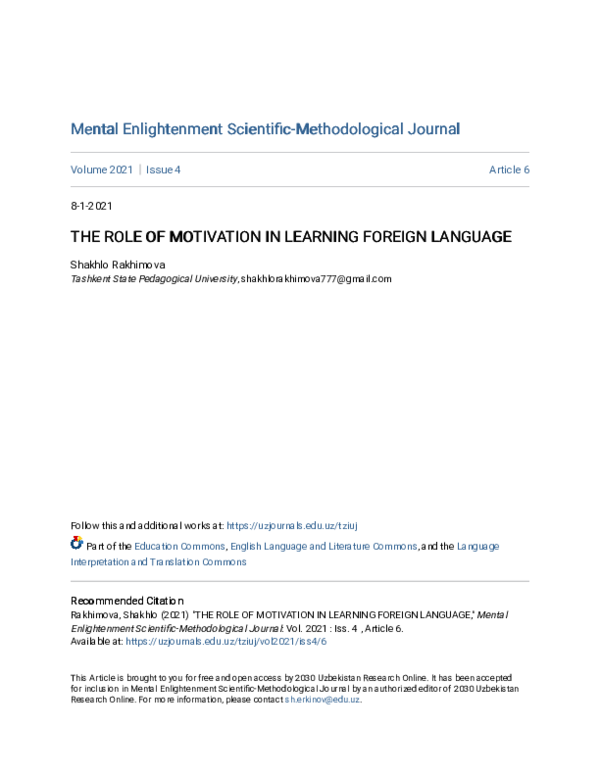 Mental Enlightenment Scientific-Methodological Journal

Volume 2021 | Issue 4

Article 6

8-1-2021

THE ROLE OF MOTIVATION IN LEARNING FOREIGN LANGUAGE

Shakhlo Rakhimova
Tashkent State Pedagogical University, shakhlorakhimova777@gmail.com

Follow this and additional works at: https://uzjournals.edu.uz/tziuj

Part of the Education Commons, English Language and Literature Commons, and the Language Interpretation and Translation Commons

Recommended Citation
Rakhimova, Shakhlo (2021) "THE ROLE OF MOTIVATION IN LEARNING FOREIGN LANGUAGE," Mental Enlightenment Scientific-Methodological Journal: Vol. 2021 : Iss. 4 , Article 6.
Available at: https://uzjournals.edu.uz/tziuj/vol2021/iss4/6

This Article is brought to you for free and open access by 2030 Uzbekistan Research Online. It has been accepted for inclusion in Mental Enlightenment Scientific-Methodological Journal by an authorized editor of 2030 Uzbekistan Research Online. For more information, please contact sh.erkinov@edu.uz.